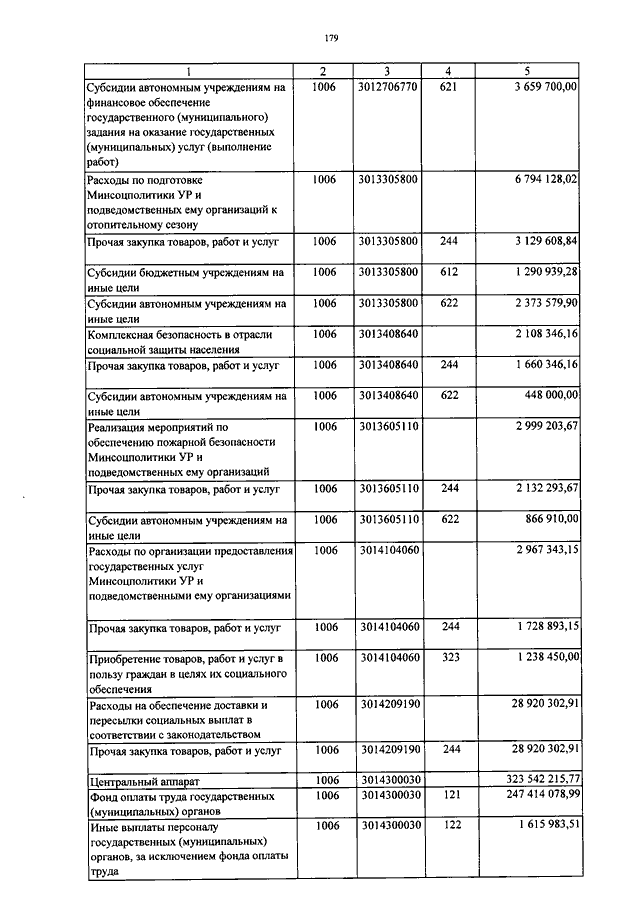 179

| 1 | 2 | 3 | 4 | 5 |
|---|---|---|---|---|
| Субсидии автономным учреждениям на финансовое обеспечение государственного (муниципального) задания на оказание государственных (муниципальных) услуг (выполнение работ) | 1006 | 3012706770 | 621 | 3 659 700,00 |
| Расходы по подготовке Минсоцполитики УР и подведомственных ему организаций к отопительному сезону | 1006 | 3013305800 | | 6 794 128,02 |
| Прочая закупка товаров, работ и услуг | 1006 | 3013305800 | 244 | 3 129 608,84 |
| Субсидии бюджетным учреждениям на иные цели | 1006 | 3013305800 | 612 | 1 290 939,28 |
| Субсидии автономным учреждениям на иные цели | 1006 | 3013305800 | 622 | 2 373 579,90 |
| Комплексная безопасность в отрасли социальной защиты населения | 1006 | 3013408640 | | 2 108 346,16 |
| Прочая закупка товаров, работ и услуг | 1006 | 3013408640 | 244 | 1 660 346,16 |
| Субсидии автономным учреждениям на иные цели | 1006 | 3013408640 | 622 | 448 000,00 |
| Реализация мероприятий по обеспечению пожарной безопасности Минсоцполитики УР и подведомственных ему организаций | 1006 | 3013605110 | | 2 999 203,67 |
| Прочая закупка товаров, работ и услуг | 1006 | 3013605110 | 244 | 2 132 293,67 |
| Субсидии автономным учреждениям на иные цели | 1006 | 3013605110 | 622 | 866 910,00 |
| Расходы по организации предоставления государственных услуг Минсоцполитики УР и подведомственными ему организациями | 1006 | 3014104060 | | 2 967 343,15 |
| Прочая закупка товаров, работ и услуг | 1006 | 3014104060 | 244 | 1 728 893,15 |
| Приобретение товаров, работ и услуг в пользу граждан в целях их социального обеспечения | 1006 | 3014104060 | 323 | 1 238 450,00 |
| Расходы на обеспечение доставки и пересылки социальных выплат в соответствии с законодательством | 1006 | 3014209190 | | 28 920 302,91 |
| Прочая закупка товаров, работ и услуг | 1006 | 3014209190 | 244 | 28 920 302,91 |
| Центральный аппарат | 1006 | 3014300030 | | 323 542 215,77 |
| Фонд оплаты труда государственных (муниципальных) органов | 1006 | 3014300030 | 121 | 247 414 078,99 |
| Иные выплаты персоналу государственных (муниципальных) органов, за исключением фонда оплаты труда | 1006 | 3014300030 | 122 | 1 615 983,51 |